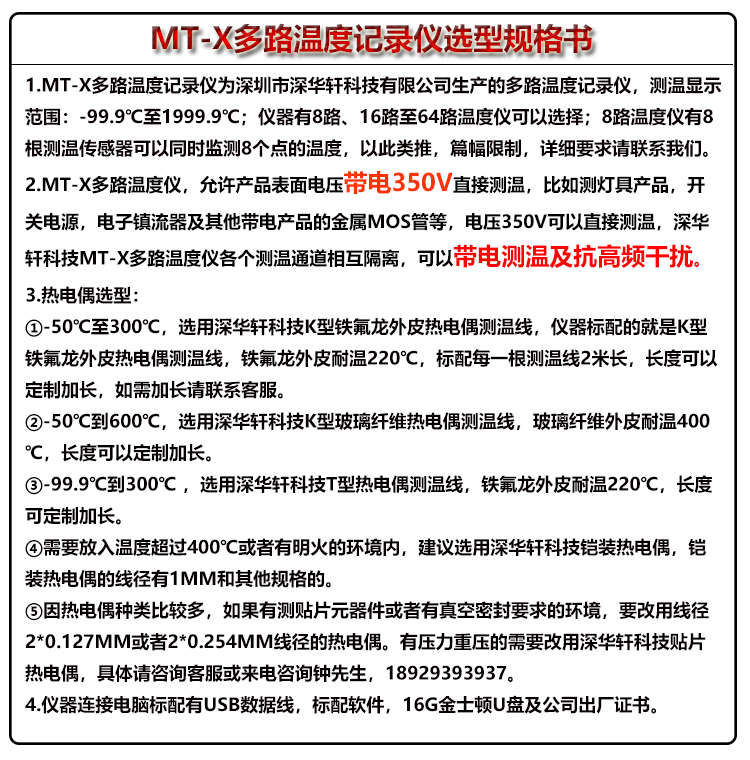 MT-X多路温度记录仪选型规格书

1.MT-X多路温度记录仪为深圳市深华轩科技有限公司生产的多路温度记录仪，测温显示范围：-99.9℃至1999.9℃；仪器有8路、16路至64路温度仪可以选择；8路温度仪有8根测温传感器可以同时监测8个点的温度，以此类推，篇幅限制，详细要求请联系我们。

2.MT-X多路温度仪，允许产品表面电压带电350V直接测温，比如测灯具产品，开关电源，电子镇流器及其他带电产品的金属MOS管等，电压350V可以直接测温，深华轩科技MT-X多路温度仪各个测温通道相互隔离，可以带电测温及抗高频干扰。

3.热电偶选型：

①-50℃至300℃，选用深华轩科技K型铁氟龙外皮热电偶测温线，仪器标配的就是K型铁氟龙外皮热电偶测温线，铁氟龙外皮耐温220℃，标配每一根测温线2米长，长度可以定制加长，如需加长请联系客服。

②-50℃到600℃，选用深华轩科技K型玻璃纤维热电偶测温线，玻璃纤维外皮耐温400℃，长度可以定制加长。

③-99.9℃到300℃，选用深华轩科技T型热电偶测温线，铁氟龙外皮耐温220℃，长度可定制加长。

④需要放入温度超过400℃或者有明火的环境内，建议选用深华轩科技铠装热电偶，铠装热电偶的线径有1MM和其他规格的。

⑤因热电偶种类比较多，如果有测贴片元器件或者有真空密封要求的环境，要改用线径2*0.127MM或者2*0.254MM线径的热电偶。有压力重压的需要改用深华轩科技贴片热电偶，具体请咨询客服或来电咨询钟先生，18929393937。

4.仪器连接电脑标配有USB数据线，标配软件，16G金士顿U盘及公司出厂证书。